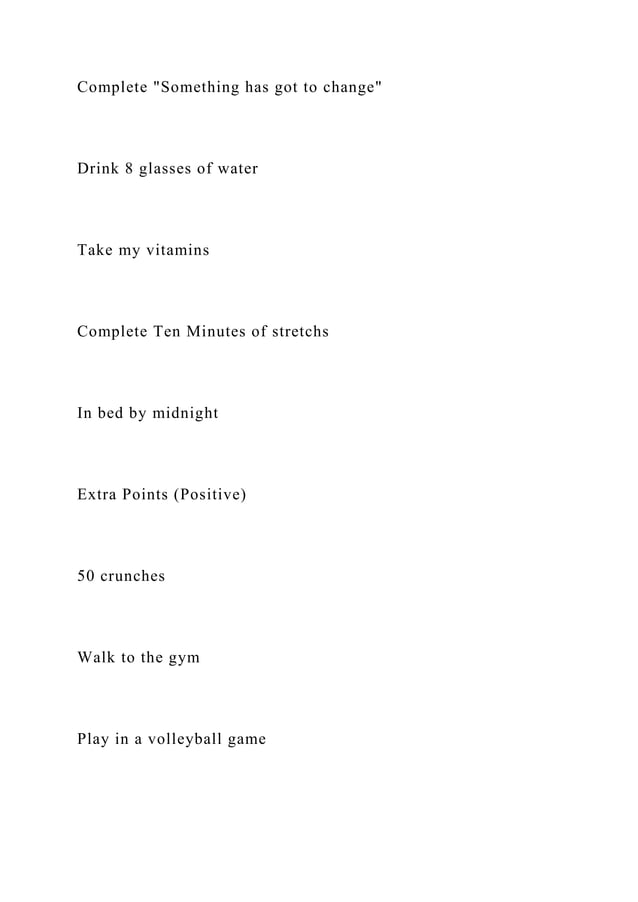 Complete "Something has got to change"

Drink 8 glasses of water

Take my vitamins

Complete Ten Minutes of stretchs

In bed by midnight

Extra Points (Positive)

50 crunches

Walk to the gym

Play in a volleyball game